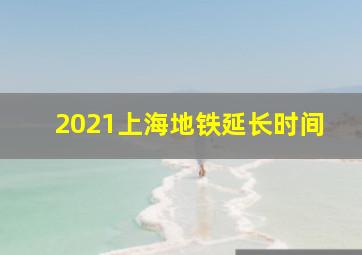 2021上海地铁延长时间